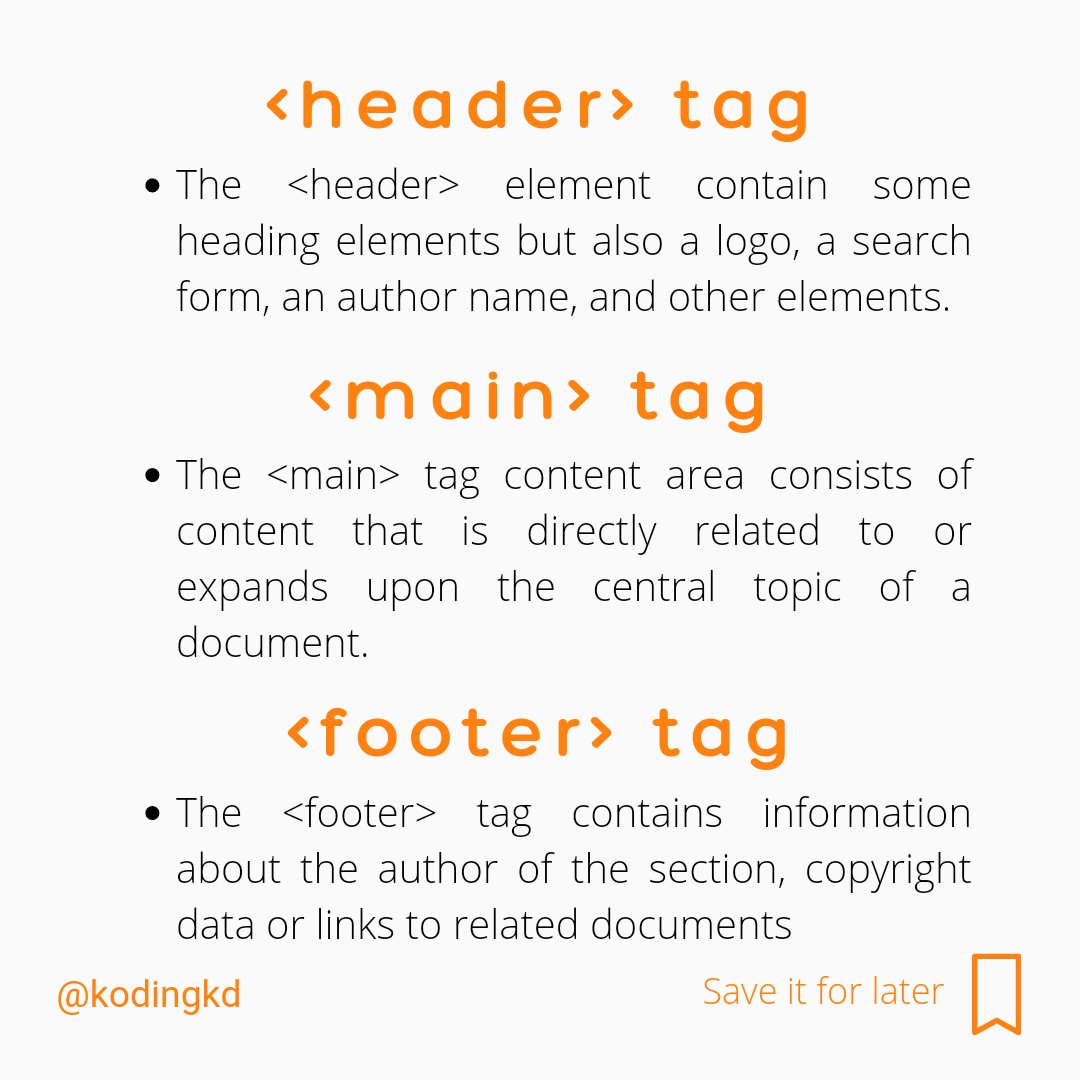 <header> tag

• The <header> element contain some heading elements but also a logo, a search form, an author name, and other elements.

<main> tag

• The <main> tag content area consists of content that is directly related to or expands upon the central topic of a document.

<footer> tag

• The <footer> tag contains information about the author of the section, copyright data or links to related documents

@kodingkd

Save it for later